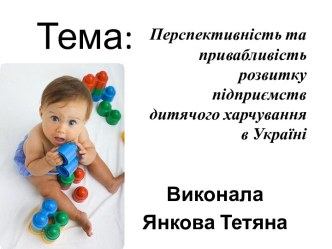 Тема: Перспективність та привабливість розвитку підприємств дитячого харчування в Україні

Виконала
Янкова Тетяна